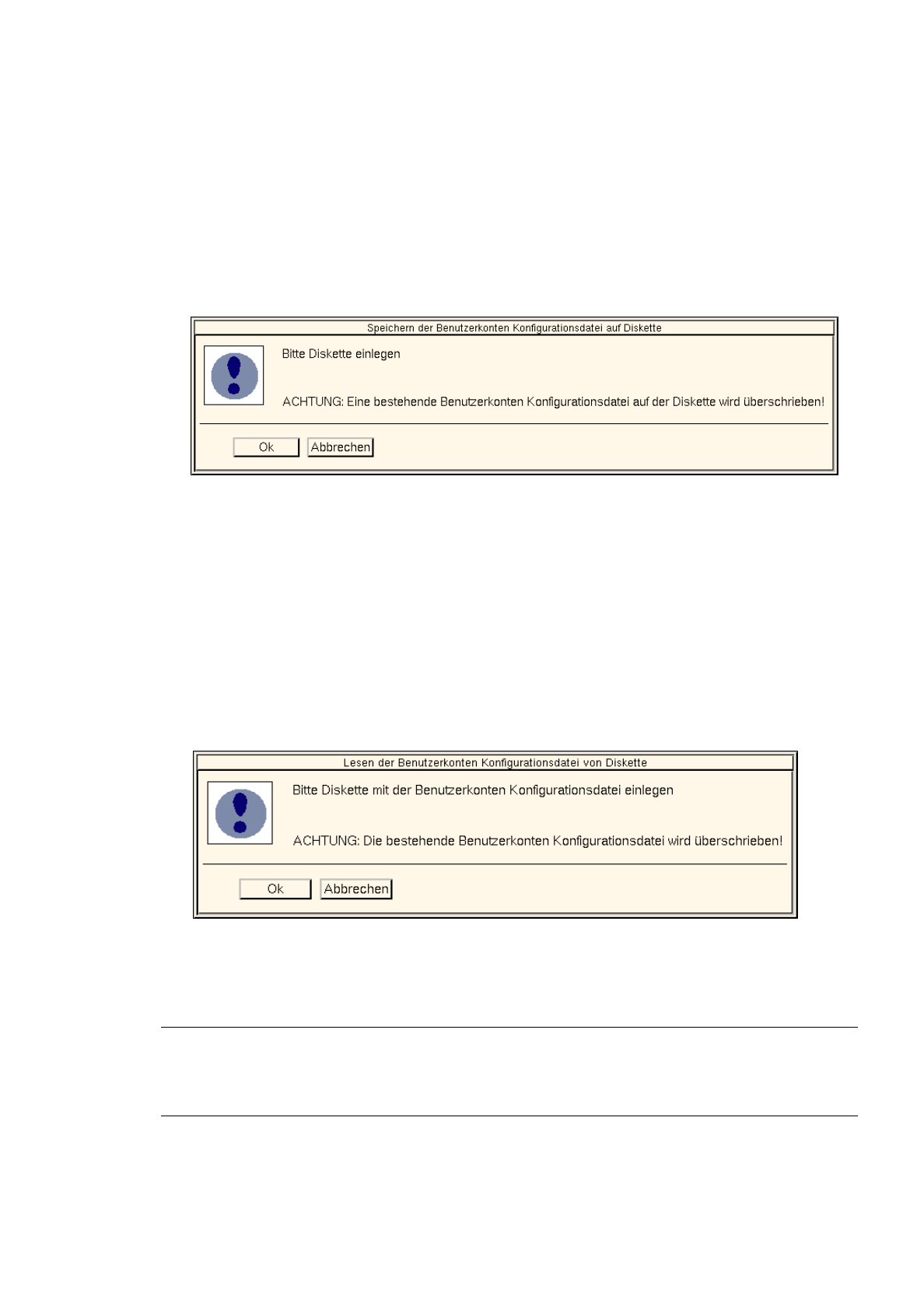 Speichern der Benutzerkonten Konfigurationsdatei auf Diskette

Bitte Diskette einlegen

ACHTUNG: Eine bestehende Benutzerkonten Konfigurationsdatei auf der Diskette wird überschrieben!

Ok Abbrechen

Lesen der Benutzerkonten Konfigurationsdatei von Diskette

Bitte Diskette mit der Benutzerkonten Konfigurationsdatei einlegen

ACHTUNG: Die bestehende Benutzerkonten Konfigurationsdatei wird überschrieben!

Ok Abbrechen